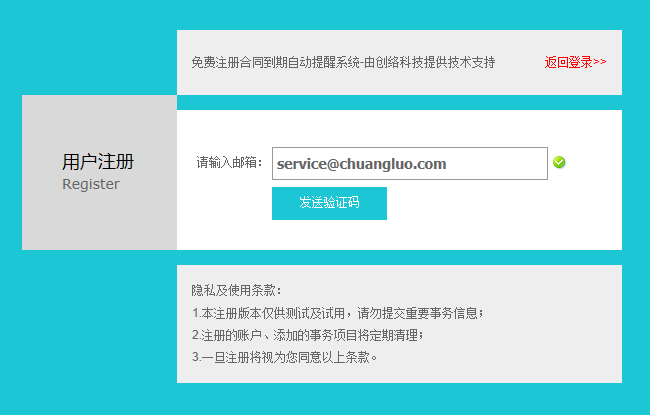 免费注册合同到期自动提醒系统-由创络科技提供技术支持

返回登录>>

用户注册
Register

请输入邮箱：

service@chuangluo.com

发送验证码

隐私及使用条款：
1.本注册版本仅供测试及试用，请勿提交重要事务信息；
2.注册的账户、添加的事务项目将定期清理；
3.一旦注册将视为您同意以上条款。